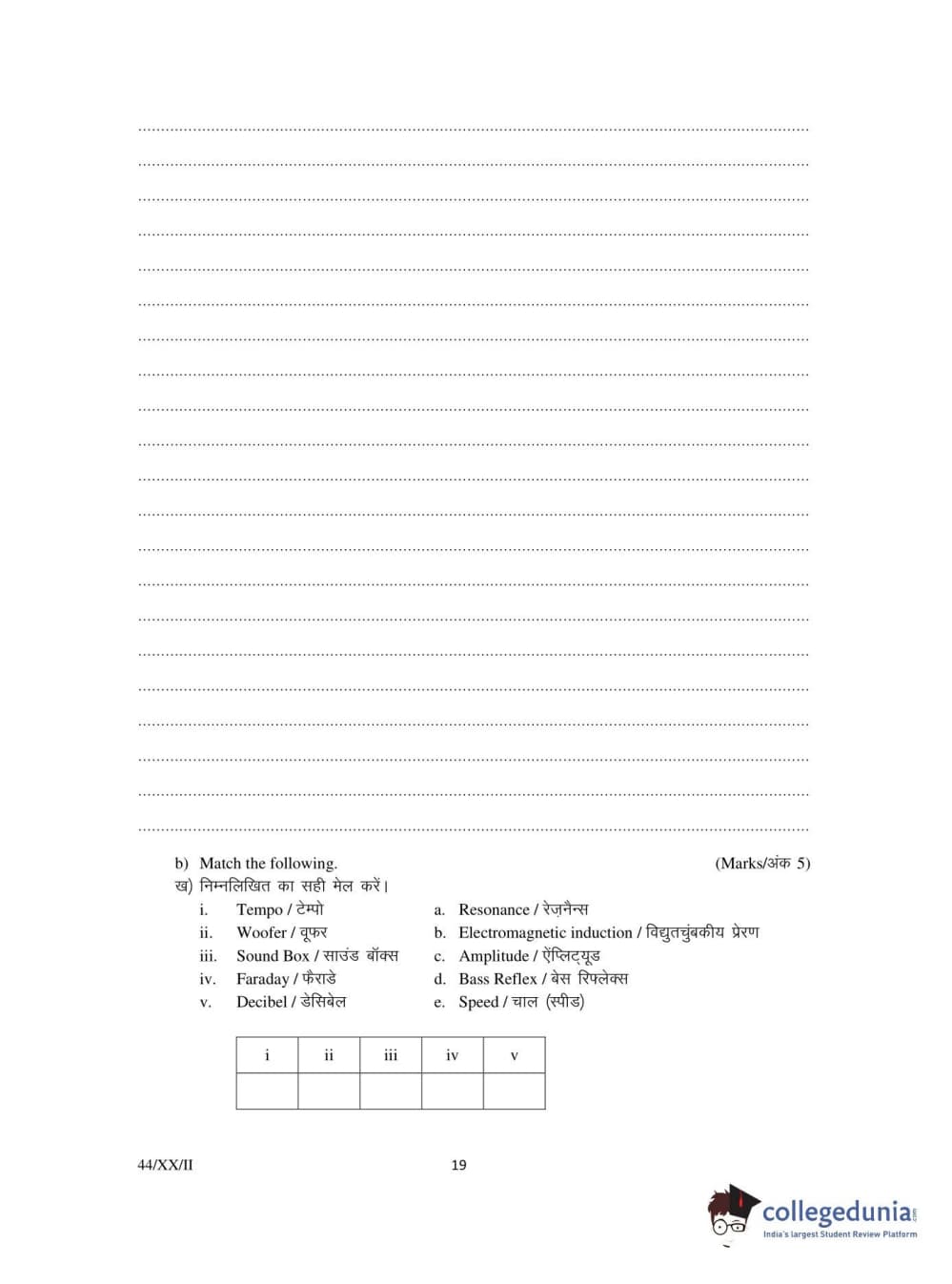 b) Match the following. (Marks/अंक 5)
ख) निम्नलिखित का सही मेल करें।

i. Tempo / टेम्पो
ii. Woofer / वूफर
iii. Sound Box / साउंड बॉक्स
iv. Faraday / फैराडे
v. Decibel / डेसिबेल

a. Resonance / रेज़नैन्स
b. Electromagnetic induction / विद्युतचुंबकीय प्रेरण
c. Amplitude / ऐंप्लिट्यूड
d. Bass Reflex / बेस रिफ्लेक्स
e. Speed / चाल (स्पीड)

| i | ii | iii | iv | v |
|---|---|---|---|---|
| | | | | |

44/XX/II

19

collegedunia.com
India's largest Student Review Platform